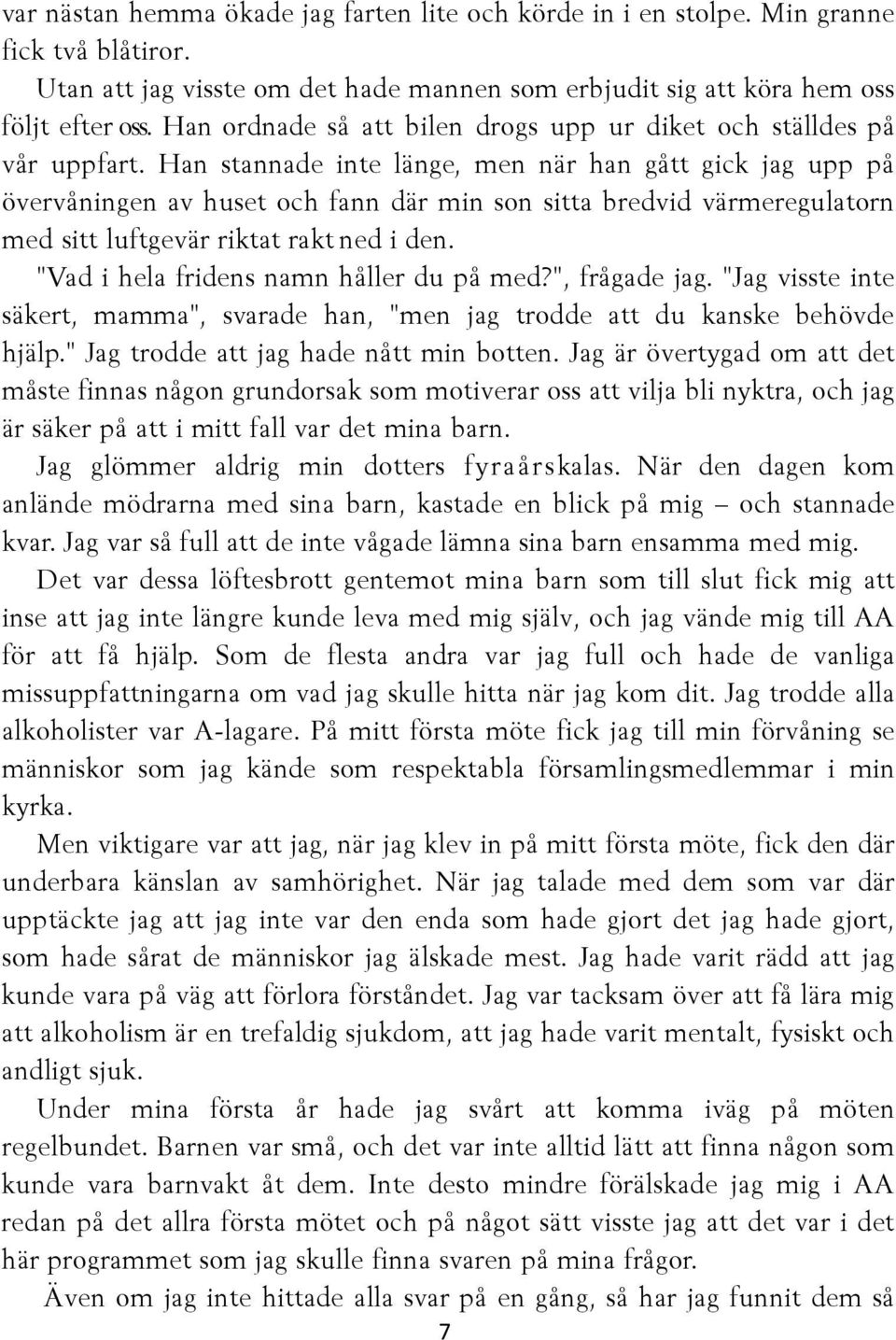 var nästan hemma ökade jag farten lite och körde in i en stolpe. Min granne fick två blåtiror.

Utan att jag visste om det hade mannen som erbjudit sig att köra hem oss följt efter oss. Han ordnade så att bilen drogs upp ur diket och ställdes på vår uppfart. Han stannade inte länge, men när han gått gick jag upp på övervåningen av huset och fann där min son sitta bredvid värmeregulatorn med sitt luftgevär riktat rakt ned i den.

"Vad i hela fridens namn håller du på med?", frågade jag. "Jag visste inte säkert, mamma", svarade han, "men jag trodde att du kanske behövde hjälp." Jag trodde att jag hade nått min botten. Jag är övertygad om att det måste finnas någon grundorsak som motiverar oss att vilja bli nyktra, och jag är säker på att i mitt fall var det mina barn.

Jag glömmer aldrig min dotters fyraårskalas. När den dagen kom anlände mödrarna med sina barn, kastade en blick på mig – och stannade kvar. Jag var så full att de inte vågade lämna sina barn ensamma med mig.

Det var dessa löftesbrott gentemot mina barn som till slut fick mig att inse att jag inte längre kunde leva med mig själv, och jag vände mig till AA för att få hjälp. Som de flesta andra var jag full och hade de vanliga missuppfattningarna om vad jag skulle hitta när jag kom dit. Jag trodde alla alkoholister var A-lagare. På mitt första möte fick jag till min förvåning se människor som jag kände som respektabla församlingsmedlemmar i min kyrka.

Men viktigare var att jag, när jag klev in på mitt första möte, fick den där underbara känslan av samhörighet. När jag talade med dem som var där upptäckte jag att jag inte var den enda som hade gjort det jag hade gjort, som hade sårat de människor jag älskade mest. Jag hade varit rädd att jag kunde vara på väg att förlora förståndet. Jag var tacksam över att få lära mig att alkoholism är en trefaldig sjukdom, att jag hade varit mentalt, fysiskt och andligt sjuk.

Under mina första år hade jag svårt att komma iväg på möten regelbundet. Barnen var små, och det var inte alltid lätt att finna någon som kunde vara barnvakt åt dem. Inte desto mindre förälskade jag mig i AA redan på det allra första mötet och på något sätt visste jag att det var i det här programmet som jag skulle finna svaren på mina frågor.

Även om jag inte hittade alla svar på en gång, så har jag funnit dem så

7